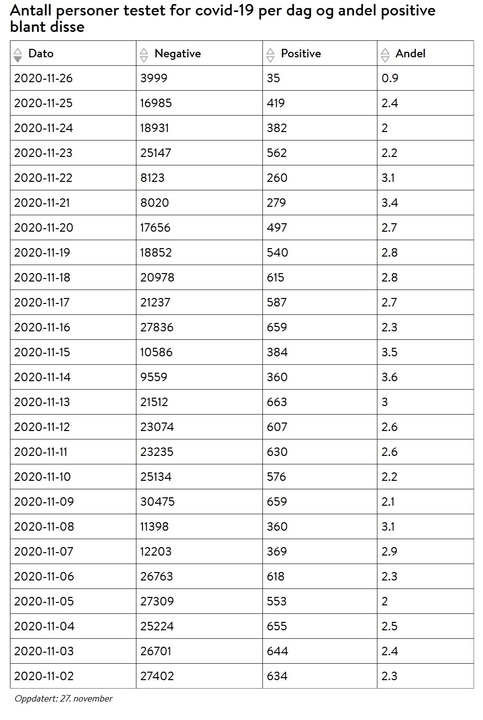 Antall personer testet for covid-19 per dag og andel positive blant disse

| Dato | Negative | Positive | Andel |
|---|---|---|---|
| 2020-11-26 | 3999 | 35 | 0.9 |
| 2020-11-25 | 16985 | 419 | 2.4 |
| 2020-11-24 | 18931 | 382 | 2 |
| 2020-11-23 | 25147 | 562 | 2.2 |
| 2020-11-22 | 8123 | 260 | 3.1 |
| 2020-11-21 | 8020 | 279 | 3.4 |
| 2020-11-20 | 17656 | 497 | 2.7 |
| 2020-11-19 | 18852 | 540 | 2.8 |
| 2020-11-18 | 20978 | 615 | 2.8 |
| 2020-11-17 | 21237 | 587 | 2.7 |
| 2020-11-16 | 27836 | 659 | 2.3 |
| 2020-11-15 | 10586 | 384 | 3.5 |
| 2020-11-14 | 9559 | 360 | 3.6 |
| 2020-11-13 | 21512 | 663 | 3 |
| 2020-11-12 | 23074 | 607 | 2.6 |
| 2020-11-11 | 23235 | 630 | 2.6 |
| 2020-11-10 | 25134 | 576 | 2.2 |
| 2020-11-09 | 30475 | 659 | 2.1 |
| 2020-11-08 | 11398 | 360 | 3.1 |
| 2020-11-07 | 12203 | 369 | 2.9 |
| 2020-11-06 | 26763 | 618 | 2.3 |
| 2020-11-05 | 27309 | 553 | 2 |
| 2020-11-04 | 25224 | 655 | 2.5 |
| 2020-11-03 | 26701 | 644 | 2.4 |
| 2020-11-02 | 27402 | 634 | 2.3 |

Oppdatert: 27. november